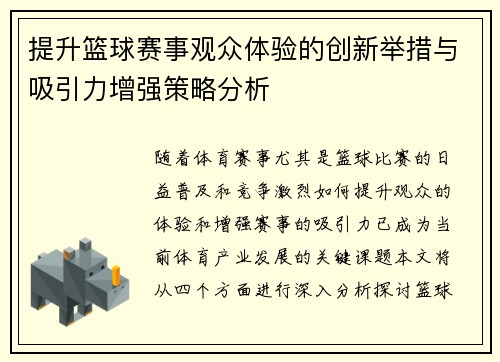 提升篮球赛事观众体验的创新举措与吸引力增强策略分析

随着体育赛事尤其是篮球比赛的日益普及和竞争激烈如何提升观众的体验和增强赛事的吸引力已成为当前体育产业发展的关键课题本文将从四个方面进行深入分析探讨篮球